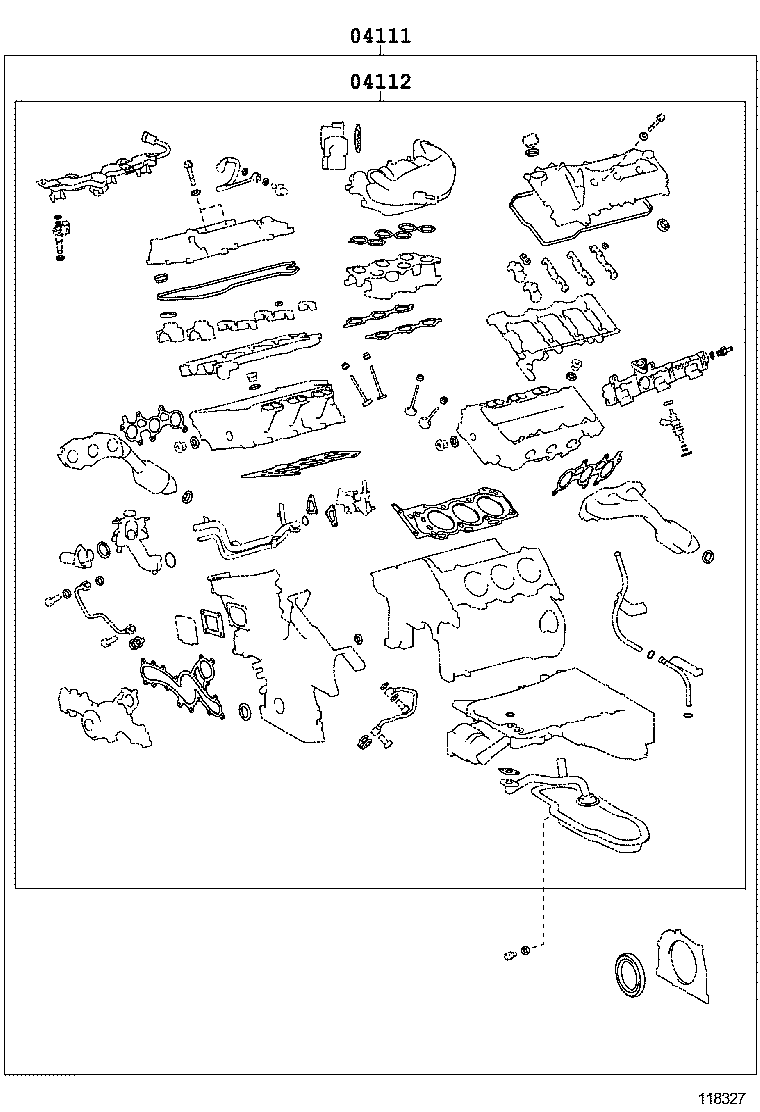 04111

04112

118327